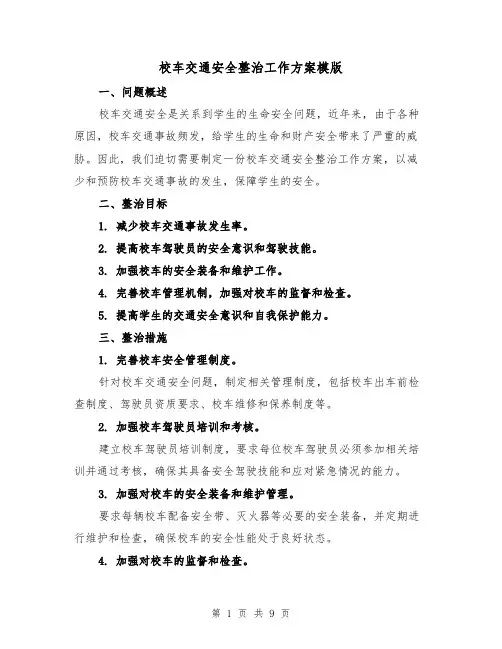 校车交通安全整治工作方案模版

一、问题概述

校车交通安全是关系到学生的生命安全问题，近年来，由于各种原因，校车交通事故频发，给学生的生命和财产安全带来了严重的威胁。因此，我们迫切需要制定一份校车交通安全整治工作方案，以减少和预防校车交通事故的发生，保障学生的安全。

二、整治目标

1. 减少校车交通事故发生率。

2. 提高校车驾驶员的安全意识和驾驶技能。

3. 加强校车的安全装备和维护工作。

4. 完善校车管理机制，加强对校车的监督和检查。

5. 提高学生的交通安全意识和自我保护能力。

三、整治措施

1. 完善校车安全管理制度。

针对校车交通安全问题，制定相关管理制度，包括校车出车前检查制度、驾驶员资质要求、校车维修和保养制度等。

2. 加强校车驾驶员培训和考核。

建立校车驾驶员培训制度，要求每位校车驾驶员必须参加相关培训并通过考核，确保其具备安全驾驶技能和应对紧急情况的能力。

3. 加强对校车的安全装备和维护管理。

要求每辆校车配备安全带、灭火器等必要的安全装备，并定期进行维护和检查，确保校车的安全性能处于良好状态。

4. 加强对校车的监督和检查。

第 1 页 共 9 页